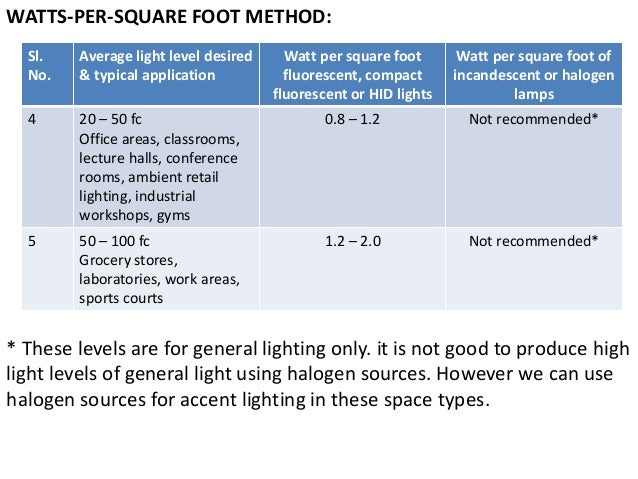 WATTS-PER-SQUARE FOOT METHOD:

| Sl. No. | Average light level desired & typical application | Watt per square foot fluorescent, compact fluorescent or HID lights | Watt per square foot of incandescent or halogen lamps |
|---|---|---|---|
| 4 | 20 – 50 fc Office areas, classrooms, lecture halls, conference rooms, ambient retail lighting, industrial workshops, gyms | 0.8 – 1.2 | Not recommended* |
| 5 | 50 – 100 fc Grocery stores, laboratories, work areas, sports courts | 1.2 – 2.0 | Not recommended* |

* These levels are for general lighting only. it is not good to produce high light levels of general light using halogen sources. However we can use halogen sources for accent lighting in these space types.